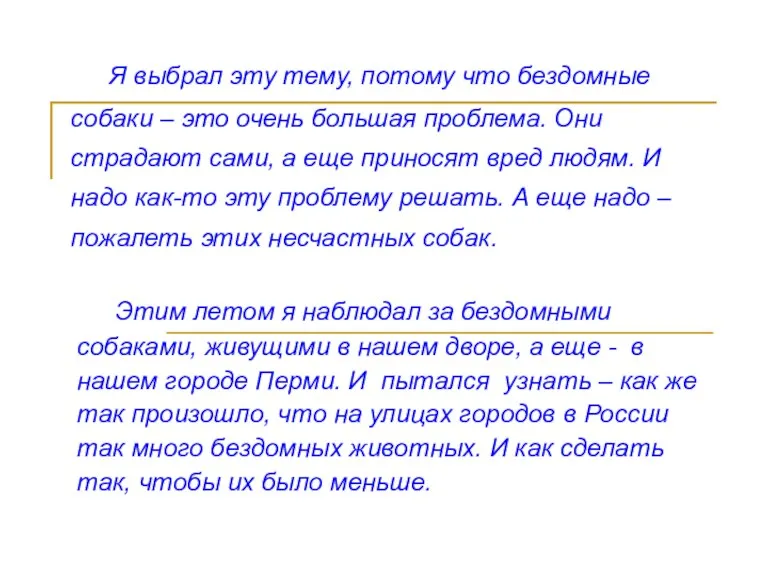 Я выбрал эту тему, потому что бездомные собаки – это очень большая проблема. Они страдают сами, а еще приносят вред людям. И надо как-то эту проблему решать. А еще надо – пожалеть этих несчастных собак.

Этим летом я наблюдал за бездомными собаками, живущими в нашем дворе, а еще - в нашем городе Перми. И пытался узнать – как же так произошло, что на улицах городов в России так много бездомных животных. И как сделать так, чтобы их было меньше.